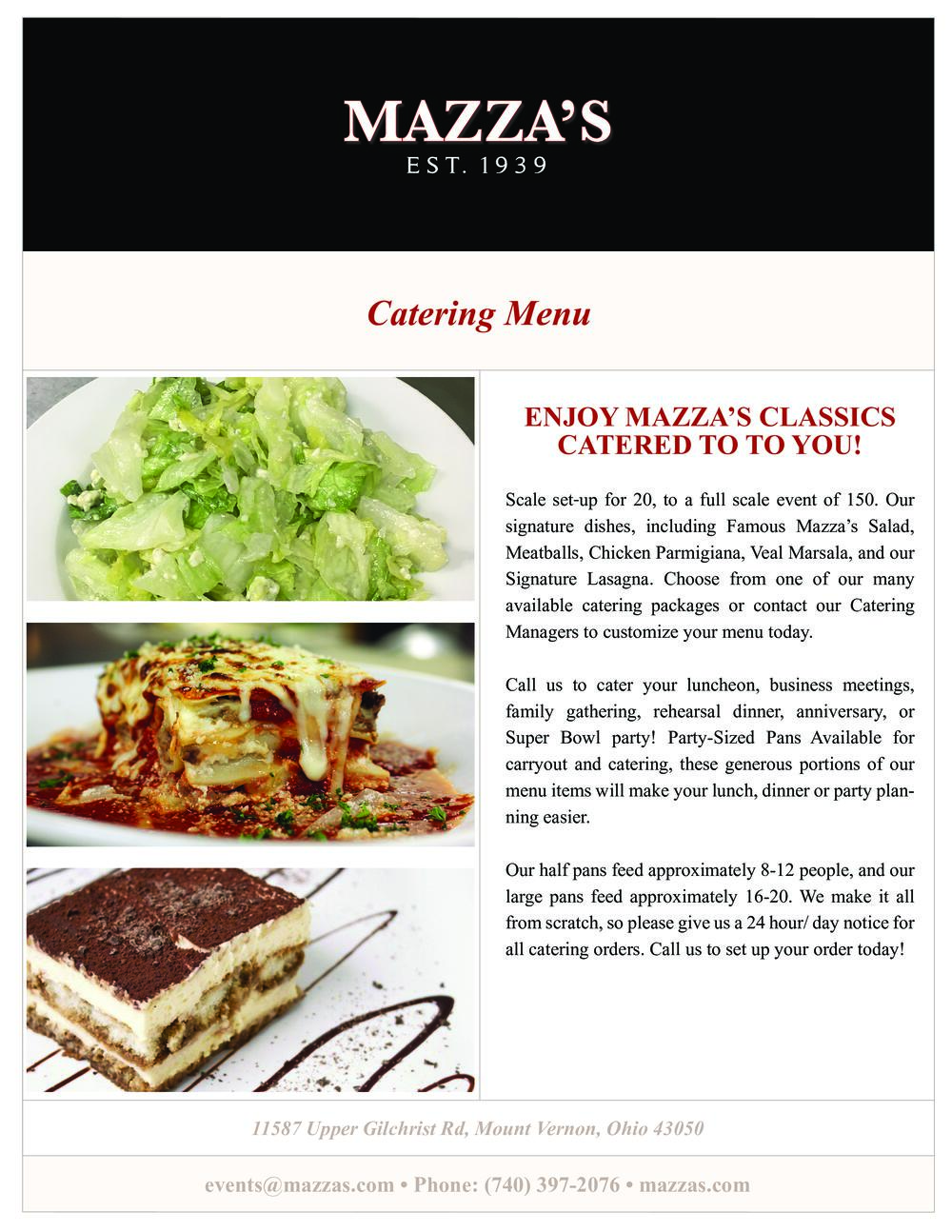 MAZZA'S
EST. 1939

Catering Menu

ENJOY MAZZA'S CLASSICS CATERED TO TO YOU!

Scale set-up for 20, to a full scale event of 150. Our signature dishes, including Famous Mazza's Salad, Meatballs, Chicken Parmigiana, Veal Marsala, and our Signature Lasagna. Choose from one of our many available catering packages or contact our Catering Managers to customize your menu today.

Call us to cater your luncheon, business meetings, family gathering, rehearsal dinner, anniversary, or Super Bowl party! Party-Sized Pans Available for carryout and catering, these generous portions of our menu items will make your lunch, dinner or party planning easier.

Our half pans feed approximately 8-12 people, and our large pans feed approximately 16-20. We make it all from scratch, so please give us a 24 hour/ day notice for all catering orders. Call us to set up your order today!

11587 Upper Gilchrist Rd, Mount Vernon, Ohio 43050

events@mazzas.com • Phone: (740) 397-2076 • mazzas.com